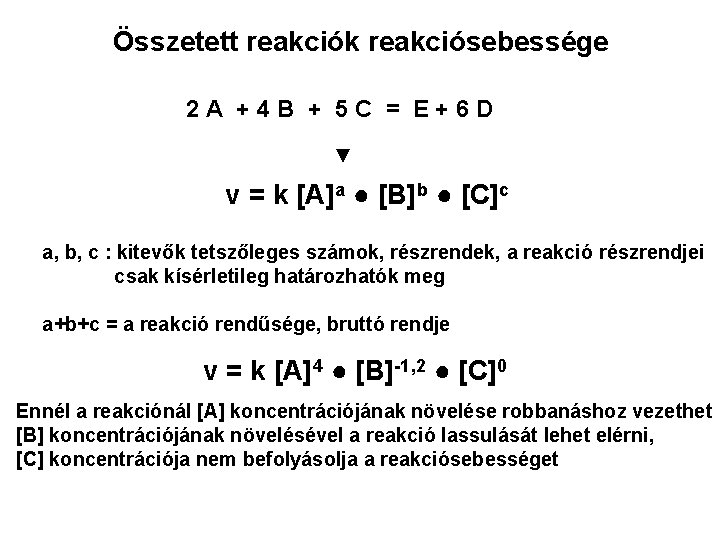 Összetett reakciók reakciósebessége

$2A + 4B + 5C = E + 6D$

▼

$v = k [A]^a \bullet [B]^b \bullet [C]^c$

a, b, c : kitevők tetszőleges számok, részrendek, a reakció részrendjei csak kísérletileg határozhatók meg

a+b+c = a reakció rendűsége, bruttó rendje

$v = k [A]^4 \bullet [B]^{-1,2} \bullet [C]^0$

Ennél a reakciónál [A] koncentrációjának növelése robbanáshoz vezethet
[B] koncentrációjának növelésével a reakció lassulását lehet elérni,
[C] koncentrációja nem befolyásolja a reakciósebességet